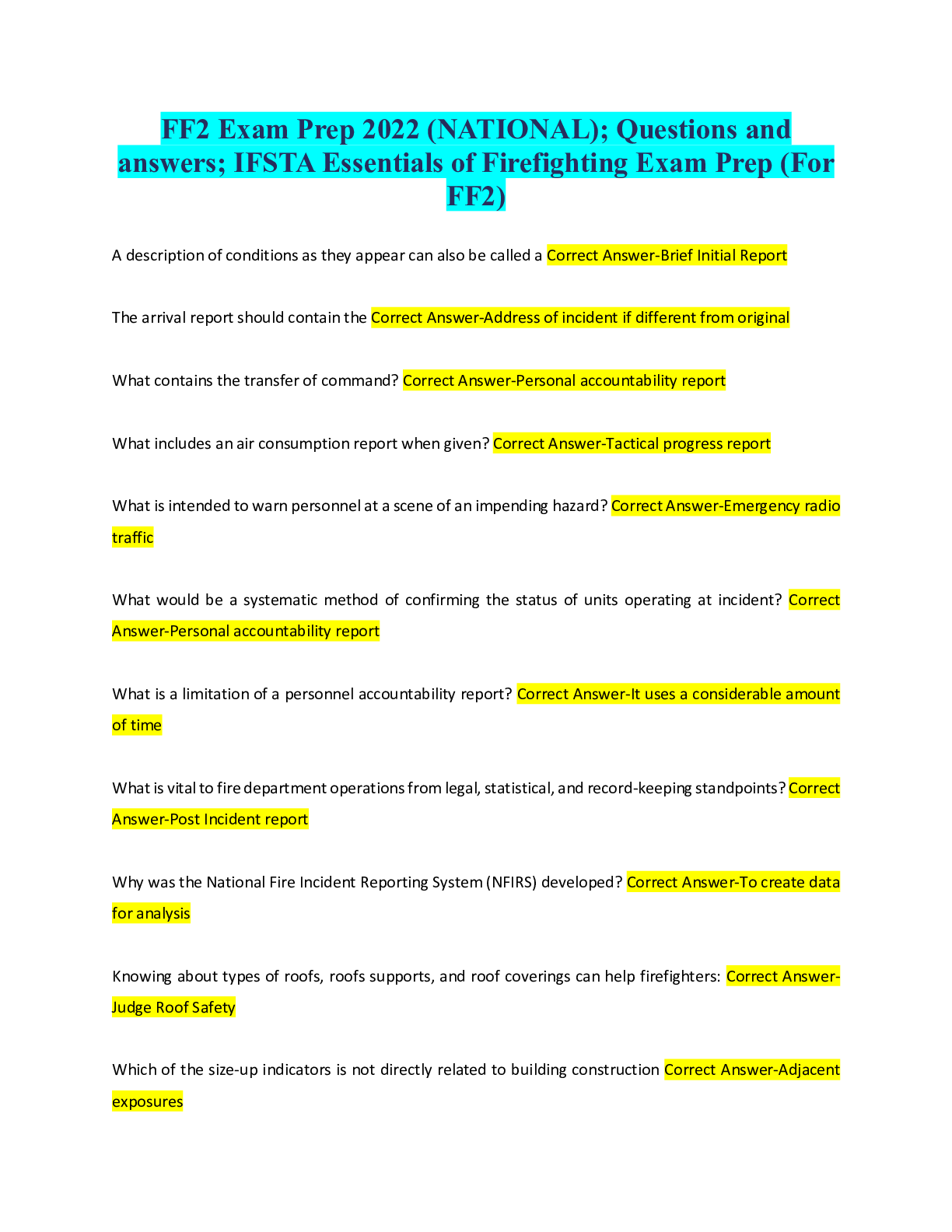 FF2 Exam Prep 2022 (NATIONAL); Questions and answers; IFSTA Essentials of Firefighting Exam Prep (For FF2)

A description of conditions as they appear can also be called a Correct Answer-Brief Initial Report

The arrival report should contain the Correct Answer-Address of incident if different from original

What contains the transfer of command? Correct Answer-Personal accountability report

What includes an air consumption report when given? Correct Answer-Tactical progress report

What is intended to warn personnel at a scene of an impending hazard? Correct Answer-Emergency radio traffic

What would be a systematic method of confirming the status of units operating at incident? Correct Answer-Personal accountability report

What is a limitation of a personnel accountability report? Correct Answer-It uses a considerable amount of time

What is vital to fire department operations from legal, statistical, and record-keeping standpoints? Correct Answer-Post Incident report

Why was the National Fire Incident Reporting System (NFIRS) developed? Correct Answer-To create data for analysis

Knowing about types of roofs, roofs supports, and roof coverings can help firefighters: Correct Answer-Judge Roof Safety

Which of the size-up indicators is not directly related to building construction Correct Answer-Adjacent exposures